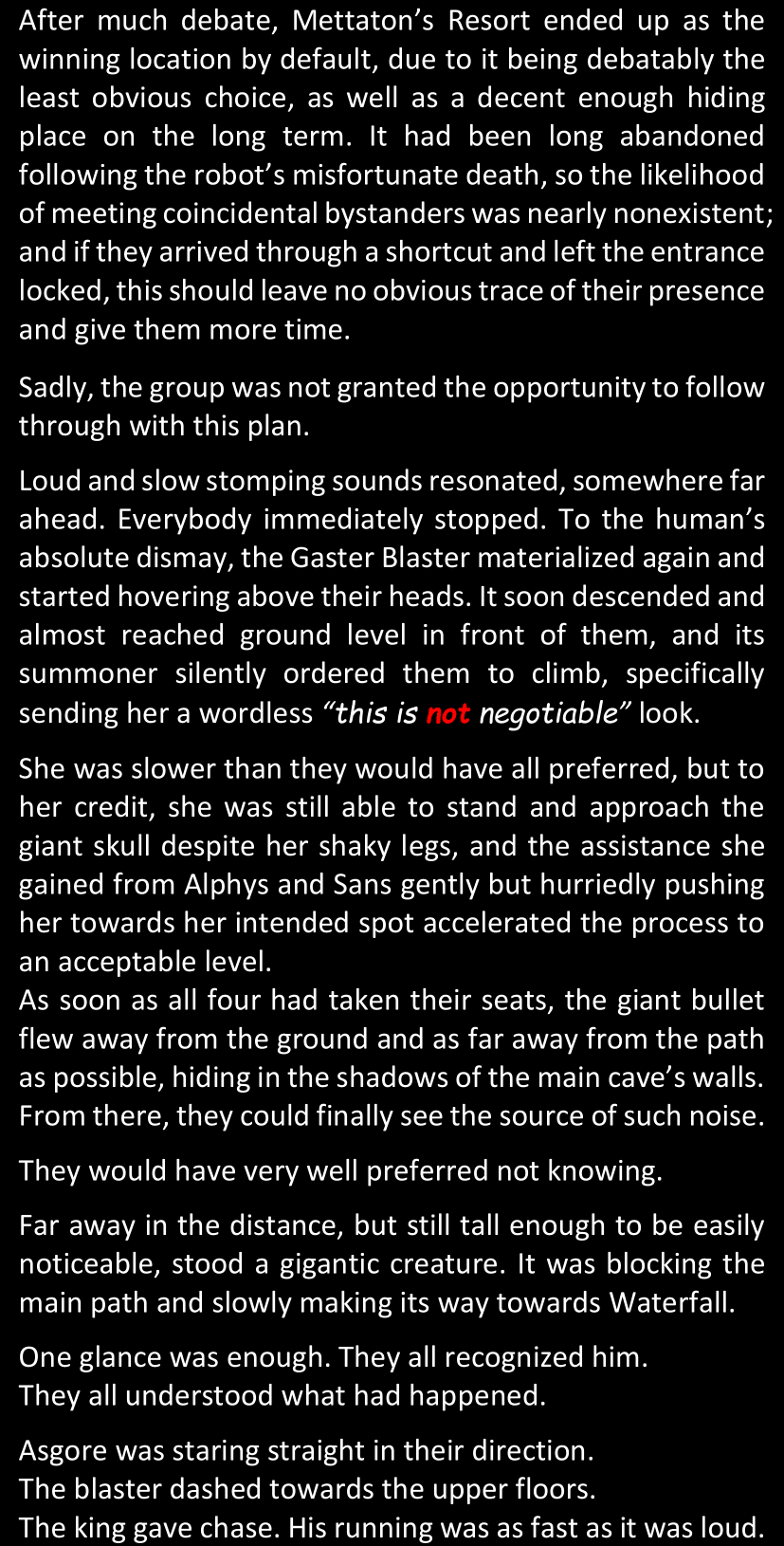 After much debate, Mettaton’s Resort ended up as the winning location by default, due to it being debatably the least obvious choice, as well as a decent enough hiding place on the long term. It had been long abandoned following the robot’s misfortunate death, so the likelihood of meeting coincidental bystanders was nearly nonexistent; and if they arrived through a shortcut and left the entrance locked, this should leave no obvious trace of their presence and give them more time.

Sadly, the group was not granted the opportunity to follow through with this plan.

Loud and slow stomping sounds resonated, somewhere far ahead. Everybody immediately stopped. To the human’s absolute dismay, the Gaster Blaster materialized again and started hovering above their heads. It soon descended and almost reached ground level in front of them, and its summoner silently ordered them to climb, specifically sending her a wordless “this is not negotiable” look.

She was slower than they would have all preferred, but to her credit, she was still able to stand and approach the giant skull despite her shaky legs, and the assistance she gained from Alphys and Sans gently but hurriedly pushing her towards her intended spot accelerated the process to an acceptable level.
As soon as all four had taken their seats, the giant bullet flew away from the ground and as far away from the path as possible, hiding in the shadows of the main cave’s walls. From there, they could finally see the source of such noise.

They would have very well preferred not knowing.

Far away in the distance, but still tall enough to be easily noticeable, stood a gigantic creature. It was blocking the main path and slowly making its way towards Waterfall.

One glance was enough. They all recognized him.
They all understood what had happened.

Asgore was staring straight in their direction.
The blaster dashed towards the upper floors.
The king gave chase. His running was as fast as it was loud.